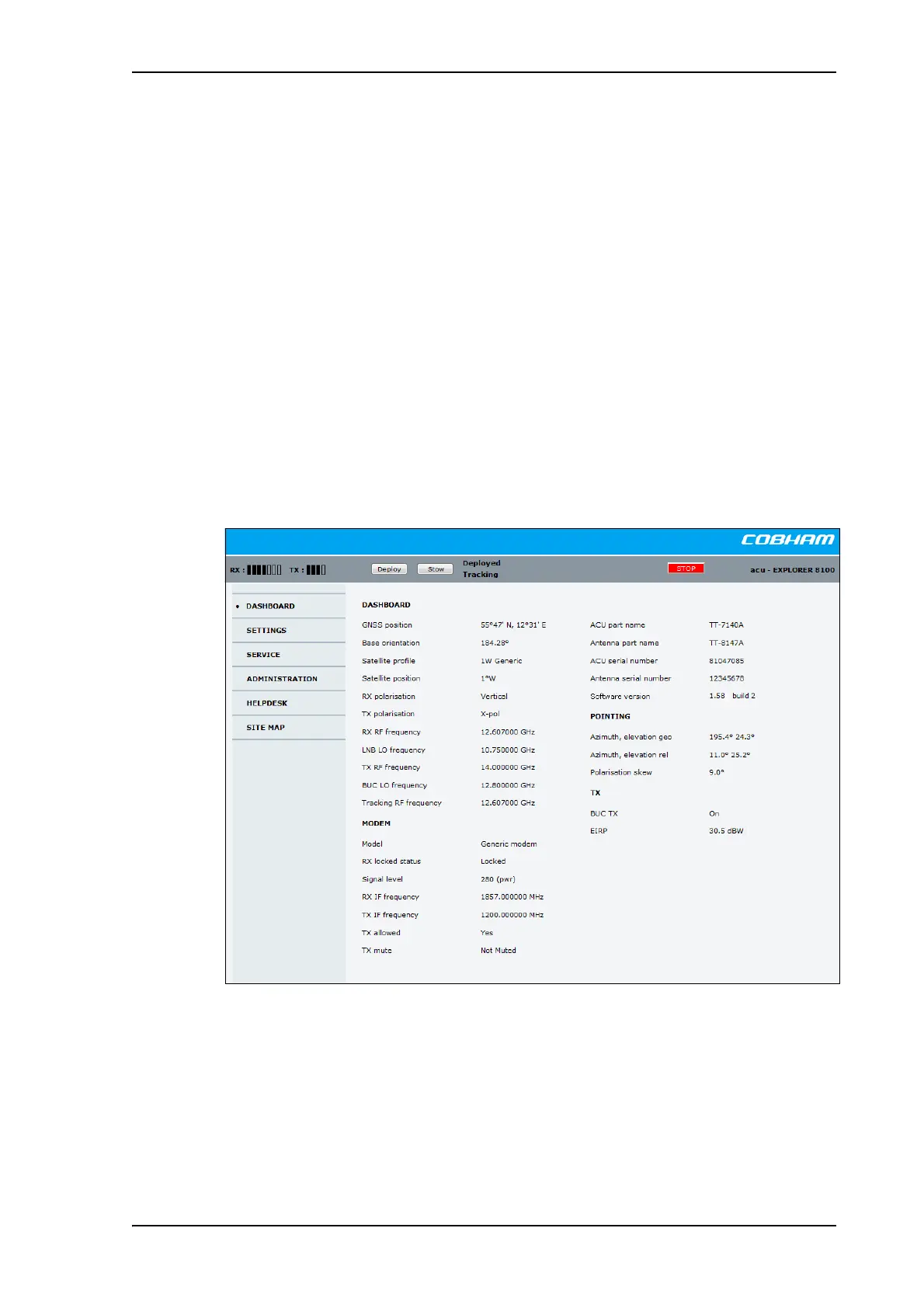 COBHAM

RX : TX :

Deploy

Stow

Deployed
Tracking

STOP

acu - EXPLORER 8100

• DASHBOARD
SETTINGS
SERVICE
ADMINISTRATION
HELPDESK
SITE MAP

DASHBOARD

GNSS position 55°47' N, 12°31' E
Base orientation 184.28°
Satellite profile 1W Generic
Satellite position 1°W
RX polarisation Vertical
TX polarisation X-pol
RX RF frequency 12.607000 GHz
LNB LO frequency 10.750000 GHz
TX RF frequency 14.000000 GHz
BUC LO frequency 12.800000 GHz
Tracking RF frequency 12.607000 GHz

MODEM

Model Generic modem
RX locked status Locked
Signal level 280 (pwr)
RX IF frequency 1857.000000 MHz
TX IF frequency 1200.000000 MHz
TX allowed Yes
TX mute Not Muted

ACU part name TT-7140A
Antenna part name TT-8147A
ACU serial number 81047085
Antenna serial number 12345678
Software version 1.58 build 2

POINTING

Azimuth, elevation geo 195.4° 24.3°
Azimuth, elevation rel 11.0° 25.2°
Polarisation skew 9.0°

TX

BUC TX On
EIRP 30.5 dBW